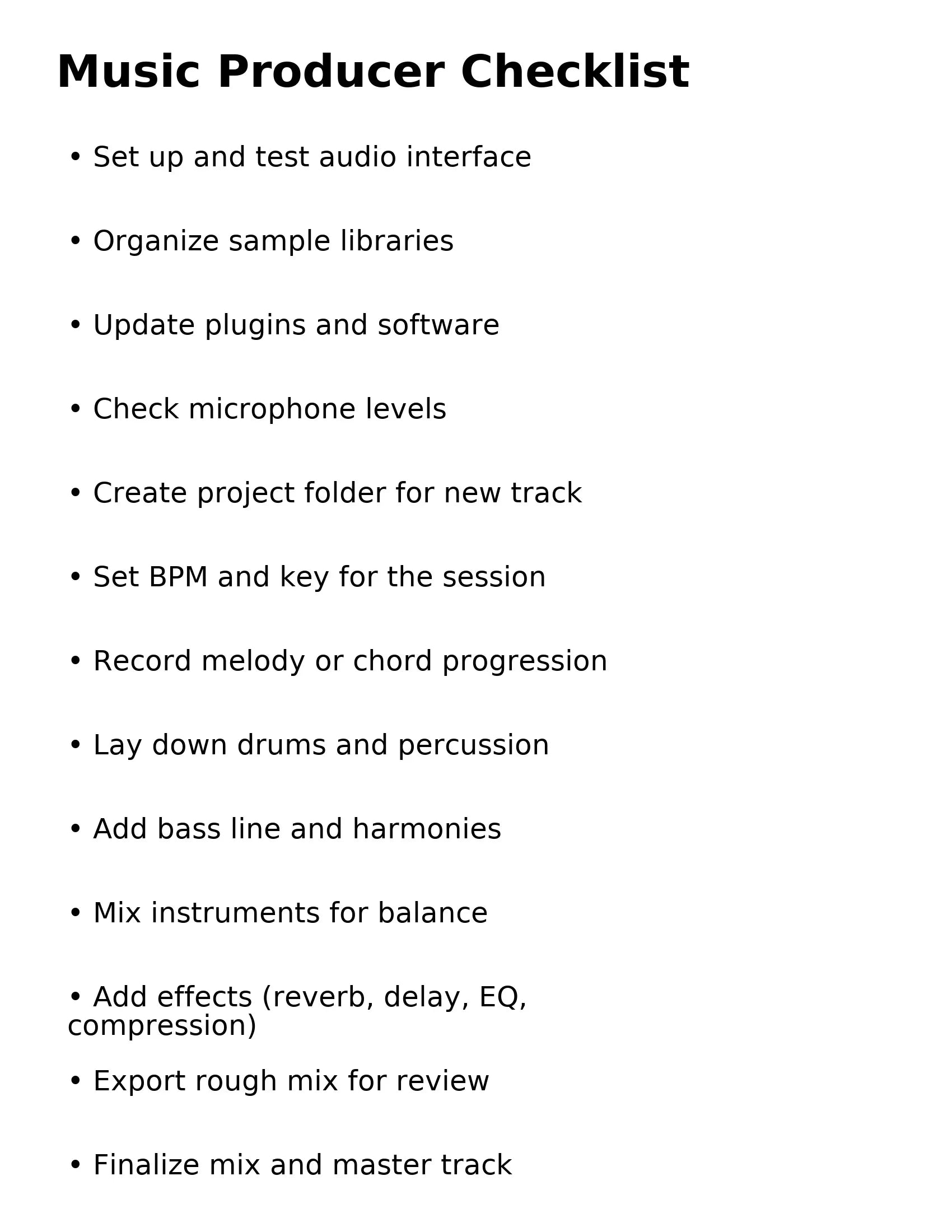 Music Producer Checklist

• Set up and test audio interface

• Organize sample libraries

• Update plugins and software

• Check microphone levels

• Create project folder for new track

• Set BPM and key for the session

• Record melody or chord progression

• Lay down drums and percussion

• Add bass line and harmonies

• Mix instruments for balance

• Add effects (reverb, delay, EQ, compression)

• Export rough mix for review

• Finalize mix and master track